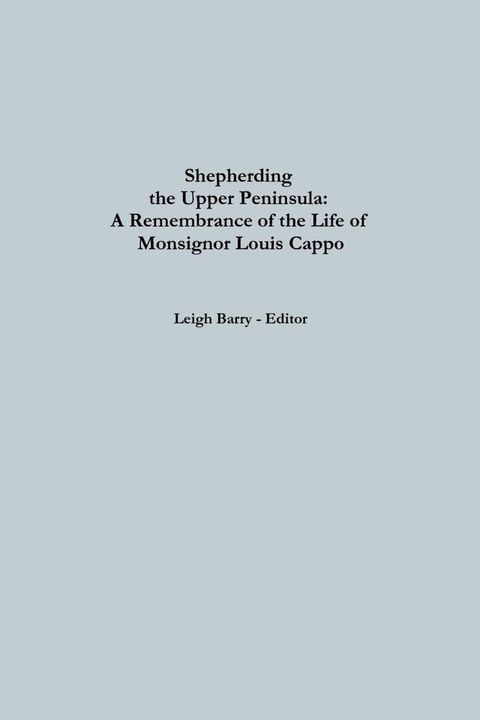 Shepherding
the Upper Peninsula:
A Remembrance of the Life of
Monsignor Louis Cappo

Leigh Barry - Editor